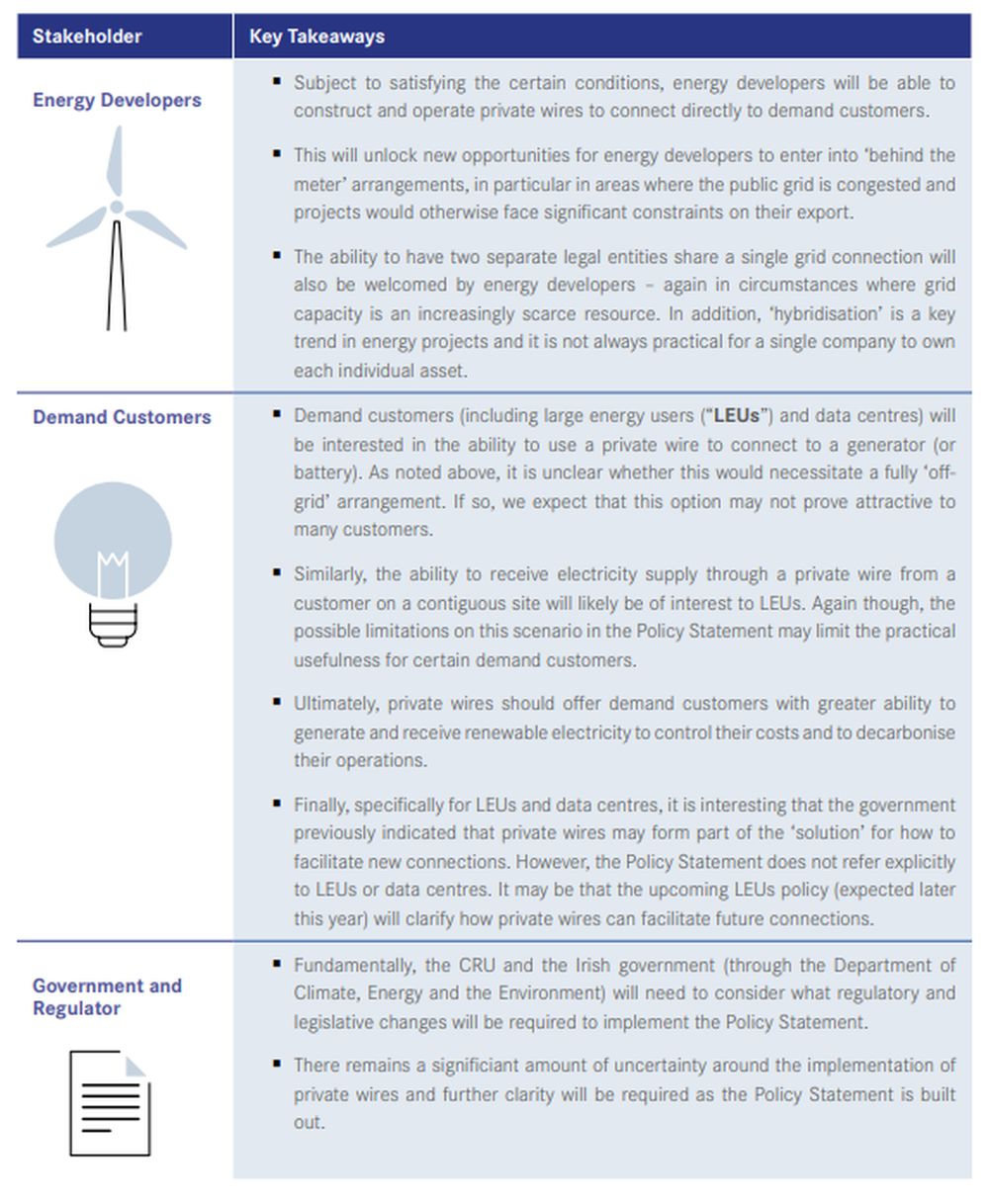 | Stakeholder | Key Takeaways |
|---|---|
| Energy Developers | ▪ Subject to satisfying the certain conditions, energy developers will be able to construct and operate private wires to connect directly to demand customers. ▪ This will unlock new opportunities for energy developers to enter into 'behind the meter' arrangements, in particular in areas where the public grid is congested and projects would otherwise face significant constraints on their export. ▪ The ability to have two separate legal entities share a single grid connection will also be welcomed by energy developers – again in circumstances where grid capacity is an increasingly scarce resource. In addition, 'hybridisation' is a key trend in energy projects and it is not always practical for a single company to own each individual asset. |
| Demand Customers | ▪ Demand customers (including large energy users ("**LEUs**") and data centres) will be interested in the ability to use a private wire to connect to a generator (or battery). As noted above, it is unclear whether this would necessitate a fully 'off-grid' arrangement. If so, we expect that this option may not prove attractive to many customers. ▪ Similarly, the ability to receive electricity supply through a private wire from a customer on a contiguous site will likely be of interest to LEUs. Again though, the possible limitations on this scenario in the Policy Statement may limit the practical usefulness for certain demand customers. ▪ Ultimately, private wires should offer demand customers with greater ability to generate and receive renewable electricity to control their costs and to decarbonise their operations. ▪ Finally, specifically for LEUs and data centres, it is interesting that the government previously indicated that private wires may form part of the 'solution' for how to facilitate new connections. However, the Policy Statement does not refer explicitly to LEUs or data centres. It may be that the upcoming LEUs policy (expected later this year) will clarify how private wires can facilitate future connections. |
| Government and Regulator | ▪ Fundamentally, the CRU and the Irish government (through the Department of Climate, Energy and the Environment) will need to consider what regulatory and legislative changes will be required to implement the Policy Statement. ▪ There remains a significiant amount of uncertainty around the implementation of private wires and further clarity will be required as the Policy Statement is built out. |